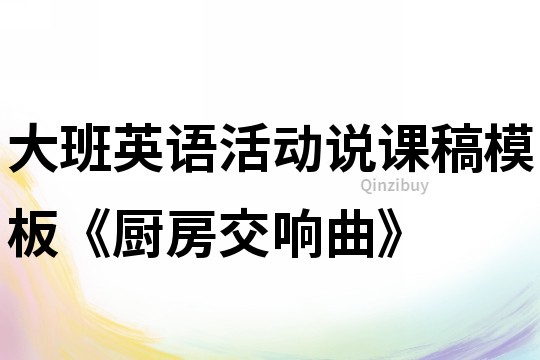 大班英语活动说课稿模板《厨房交响曲》

Qinzibuy